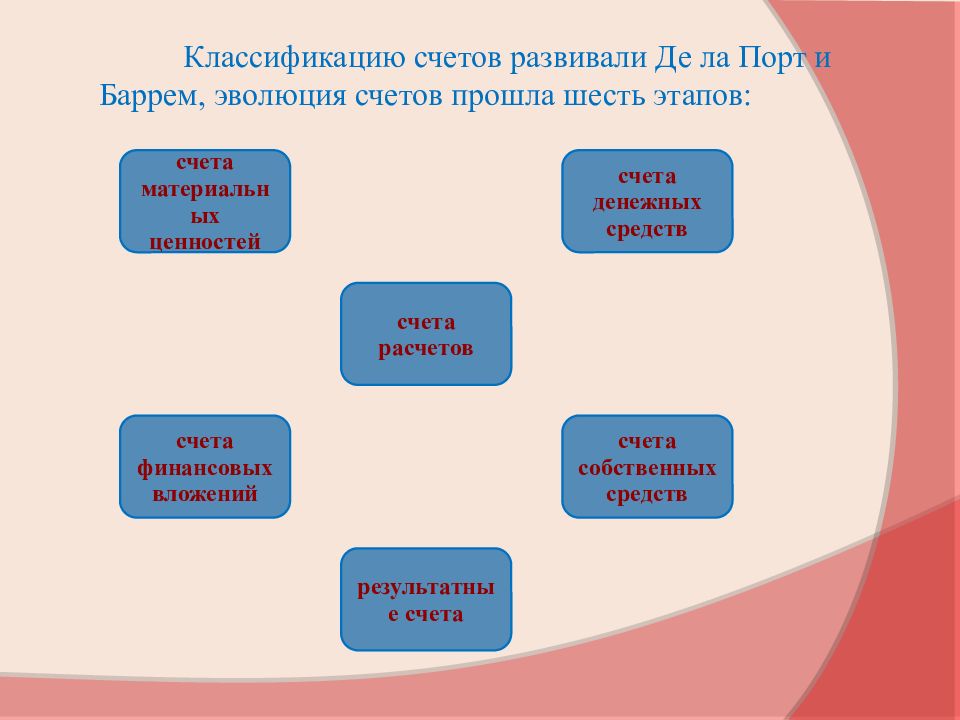 Классификацию счетов развивали Де ла Порт и Баррем, эволюция счетов прошла шесть этапов:

счета материальных ценностей

счета денежных средств

счета расчетов

счета финансовых вложений

счета собственных средств

результатные счета